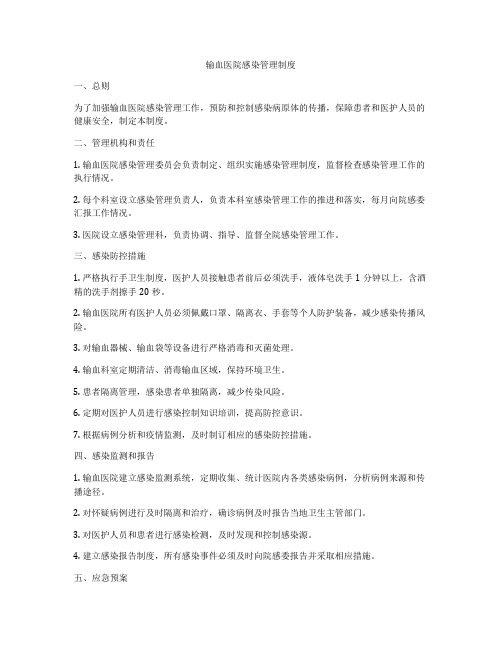 输血医院感染管理制度

一、总则

为了加强输血医院感染管理工作，预防和控制感染病原体的传播，保障患者和医护人员的健康安全，制定本制度。

二、管理机构和责任

1. 输血医院感染管理委员会负责制定、组织实施感染管理制度，监督检查感染管理工作的执行情况。

2. 每个科室设立感染管理负责人，负责本科室感染管理工作的推进和落实，每月向院感委汇报工作情况。

3. 医院设立感染管理科，负责协调、指导、监督全院感染管理工作。

三、感染防控措施

1. 严格执行手卫生制度，医护人员接触患者前后必须洗手，液体皂洗手 1 分钟以上，含酒精的洗手剂擦手 20 秒。

2. 输血医院所有医护人员必须佩戴口罩、隔离衣、手套等个人防护装备，减少感染传播风险。

3. 对输血器械、输血袋等设备进行严格消毒和灭菌处理。

4. 输血科室定期清洁、消毒输血区域，保持环境卫生。

5. 患者隔离管理，感染患者单独隔离，减少传染风险。

6. 定期对医护人员进行感染控制知识培训，提高防控意识。

7. 根据病例分析和疫情监测，及时制订相应的感染防控措施。

四、感染监测和报告

1. 输血医院建立感染监测系统，定期收集、统计医院内各类感染病例，分析病例来源和传播途径。

2. 对怀疑病例进行及时隔离和治疗，确诊病例及时报告当地卫生主管部门。

3. 对医护人员和患者进行感染检测，及时发现和控制感染源。

4. 建立感染报告制度，所有感染事件必须及时向院感委报告并采取相应措施。

五、应急预案